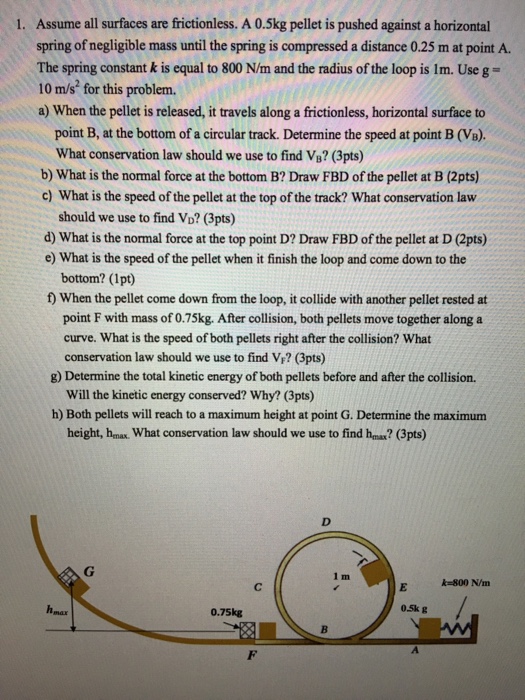 1. Assume all surfaces are frictionless. A 0.5kg pellet is pushed against a horizontal spring of negligible mass until the spring is compressed a distance 0.25 m at point A. The spring constant $k$ is equal to 800 N/m and the radius of the loop is 1m. Use g = 10 m/s$^2$ for this problem.

a) When the pellet is released, it travels along a frictionless, horizontal surface to point B, at the bottom of a circular track. Determine the speed at point B ($V_B$). What conservation law should we use to find $V_B$? (3pts)

b) What is the normal force at the bottom B? Draw FBD of the pellet at B (2pts)

c) What is the speed of the pellet at the top of the track? What conservation law should we use to find $V_D$? (3pts)

d) What is the normal force at the top point D? Draw FBD of the pellet at D (2pts)

e) What is the speed of the pellet when it finish the loop and come down to the bottom? (1pt)

f) When the pellet come down from the loop, it collide with another pellet rested at point F with mass of 0.75kg. After collision, both pellets move together along a curve. What is the speed of both pellets right after the collision? What conservation law should we use to find $V_F$? (3pts)

g) Determine the total kinetic energy of both pellets before and after the collision. Will the kinetic energy conserved? Why? (3pts)

h) Both pellets will reach to a maximum height at point G. Determine the maximum height, $h_{max}$. What conservation law should we use to find $h_{max}$? (3pts)

D
G
1 m
C
E
k=800 N/m
$h_{max}$
0.75kg
0.5k g
B
F
A